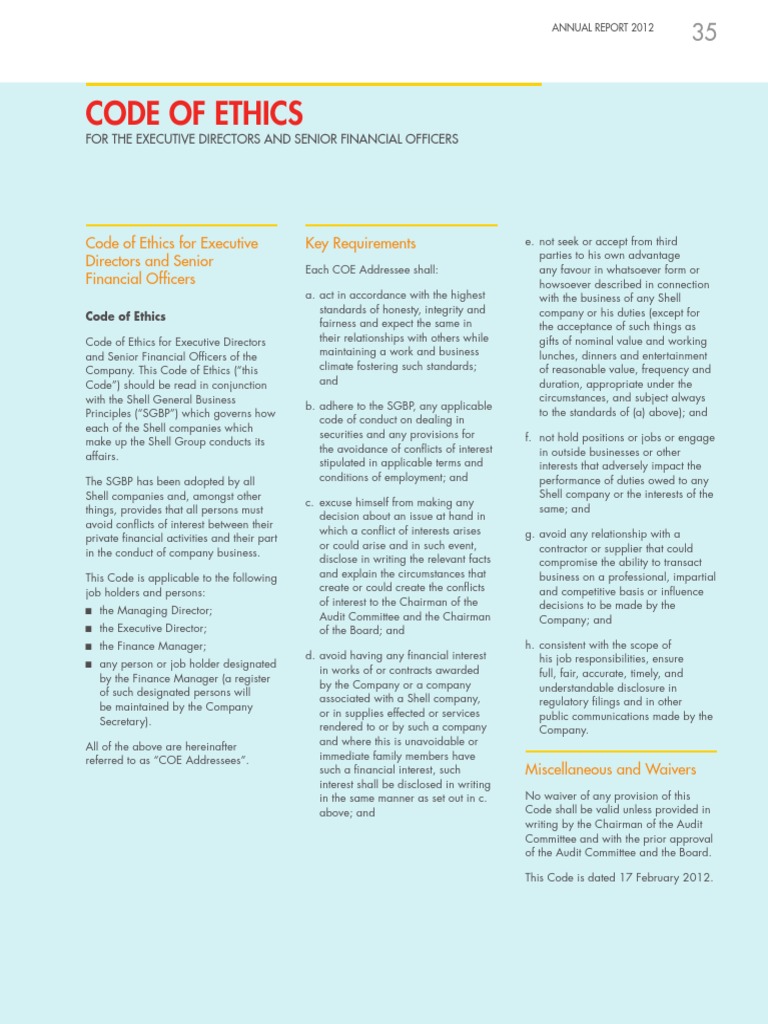 ANNUAL REPORT 2012 35

CODE OF ETHICS

FOR THE EXECUTIVE DIRECTORS AND SENIOR FINANCIAL OFFICERS

Code of Ethics for Executive Directors and Senior Financial Officers

Code of Ethics

Code of Ethics for Executive Directors and Senior Financial Officers of the Company. This Code of Ethics ("this Code") should be read in conjunction with the Shell General Business Principles ("SGBP") which governs how each of the Shell companies which make up the Shell Group conducts its affairs.

The SGBP has been adopted by all Shell companies and, amongst other things, provides that all persons must avoid conflicts of interest between their private financial activities and their part in the conduct of company business.

This Code is applicable to the following job holders and persons:

■ the Managing Director;
■ the Executive Director;
■ the Finance Manager;
■ any person or job holder designated by the Finance Manager (a register of such designated persons will be maintained by the Company Secretary).

All of the above are hereinafter referred to as "COE Addressees".

Key Requirements

Each COE Addressee shall:

a. act in accordance with the highest standards of honesty, integrity and fairness and expect the same in their relationships with others while maintaining a work and business climate fostering such standards; and

b. adhere to the SGBP, any applicable code of conduct on dealing in securities and any provisions for the avoidance of conflicts of interest stipulated in applicable terms and conditions of employment; and

c. excuse himself from making any decision about an issue at hand in which a conflict of interests arises or could arise and in such event, disclose in writing the relevant facts and explain the circumstances that create or could create the conflicts of interest to the Chairman of the Audit Committee and the Chairman of the Board; and

d. avoid having any financial interest in works of or contracts awarded by the Company or a company associated with a Shell company, or in supplies effected or services rendered to or by such a company and where this is unavoidable or immediate family members have such a financial interest, such interest shall be disclosed in writing in the same manner as set out in c. above; and

e. not seek or accept from third parties to his own advantage any favour in whatsoever form or howsoever described in connection with the business of any Shell company or his duties (except for the acceptance of such things as gifts of nominal value and working lunches, dinners and entertainment of reasonable value, frequency and duration, appropriate under the circumstances, and subject always to the standards of (a) above); and

f. not hold positions or jobs or engage in outside businesses or other interests that adversely impact the performance of duties owed to any Shell company or the interests of the same; and

g. avoid any relationship with a contractor or supplier that could compromise the ability to transact business on a professional, impartial and competitive basis or influence decisions to be made by the Company; and

h. consistent with the scope of his job responsibilities, ensure full, fair, accurate, timely, and understandable disclosure in regulatory filings and in other public communications made by the Company.

Miscellaneous and Waivers

No waiver of any provision of this Code shall be valid unless provided in writing by the Chairman of the Audit Committee and with the prior approval of the Audit Committee and the Board.

This Code is dated 17 February 2012.